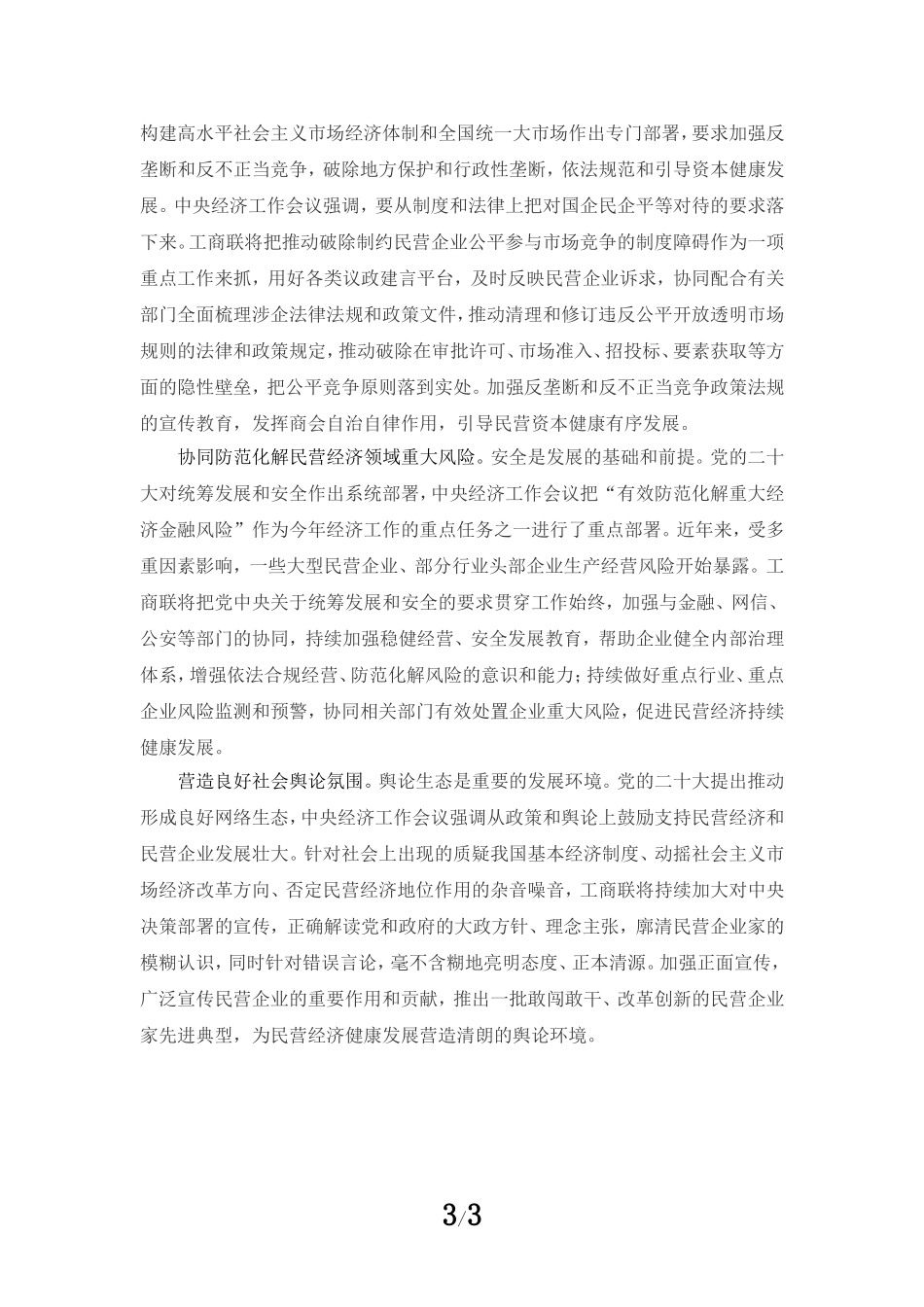 构建高水平社会主义市场经济体制和全国统一大市场作出专门部署，要求加强反垄断和反不正当竞争，破除地方保护和行政性垄断，依法规范和引导资本健康发展。中央经济工作会议强调，要从制度和法律上把对国企民企平等对待的要求落下来。工商联将把推动破除制约民营企业公平参与市场竞争的制度障碍作为一项重点工作来抓，用好各类议政建言平台，及时反映民营企业诉求，协同配合有关部门全面梳理涉企法律法规和政策文件，推动清理和修订违反公平开放透明市场规则的法律和政策规定，推动破除在审批许可、市场准入、招投标、要素获取等方面的隐性壁垒，把公平竞争原则落到实处。加强反垄断和反不正当竞争政策法规的宣传教育，发挥商会自治自律作用，引导民营资本健康有序发展。

协同防范化解民营经济领域重大风险。安全是发展的基础和前提。党的二十大对统筹发展和安全作出系统部署，中央经济工作会议把“有效防范化解重大经济金融风险”作为今年经济工作的重点任务之一进行了重点部署。近年来，受多重因素影响，一些大型民营企业、部分行业头部企业生产经营风险开始暴露。工商联将把党中央关于统筹发展和安全的要求贯穿工作始终，加强与金融、网信、公安等部门的协同，持续加强稳健经营、安全发展教育，帮助企业健全内部治理体系，增强依法合规经营、防范化解风险的意识和能力；持续做好重点行业、重点企业风险监测和预警，协同相关部门有效处置企业重大风险，促进民营经济持续健康发展。

营造良好社会舆论氛围。舆论生态是重要的发展环境。党的二十大提出推动形成良好网络生态，中央经济工作会议强调从政策和舆论上鼓励支持民营经济和民营企业发展壮大。针对社会上出现的质疑我国基本经济制度、动摇社会主义市场经济改革方向、否定民营经济地位作用的杂音噪音，工商联将持续加大对中央决策部署的宣传，正确解读党和政府的大政方针、理念主张，廓清民营企业家的模糊认识，同时针对错误言论，毫不含糊地亮明态度、正本清源。加强正面宣传，广泛宣传民营企业的重要作用和贡献，推出一批敢闯敢干、改革创新的民营企业家先进典型，为民营经济健康发展营造清朗的舆论环境。

3/3